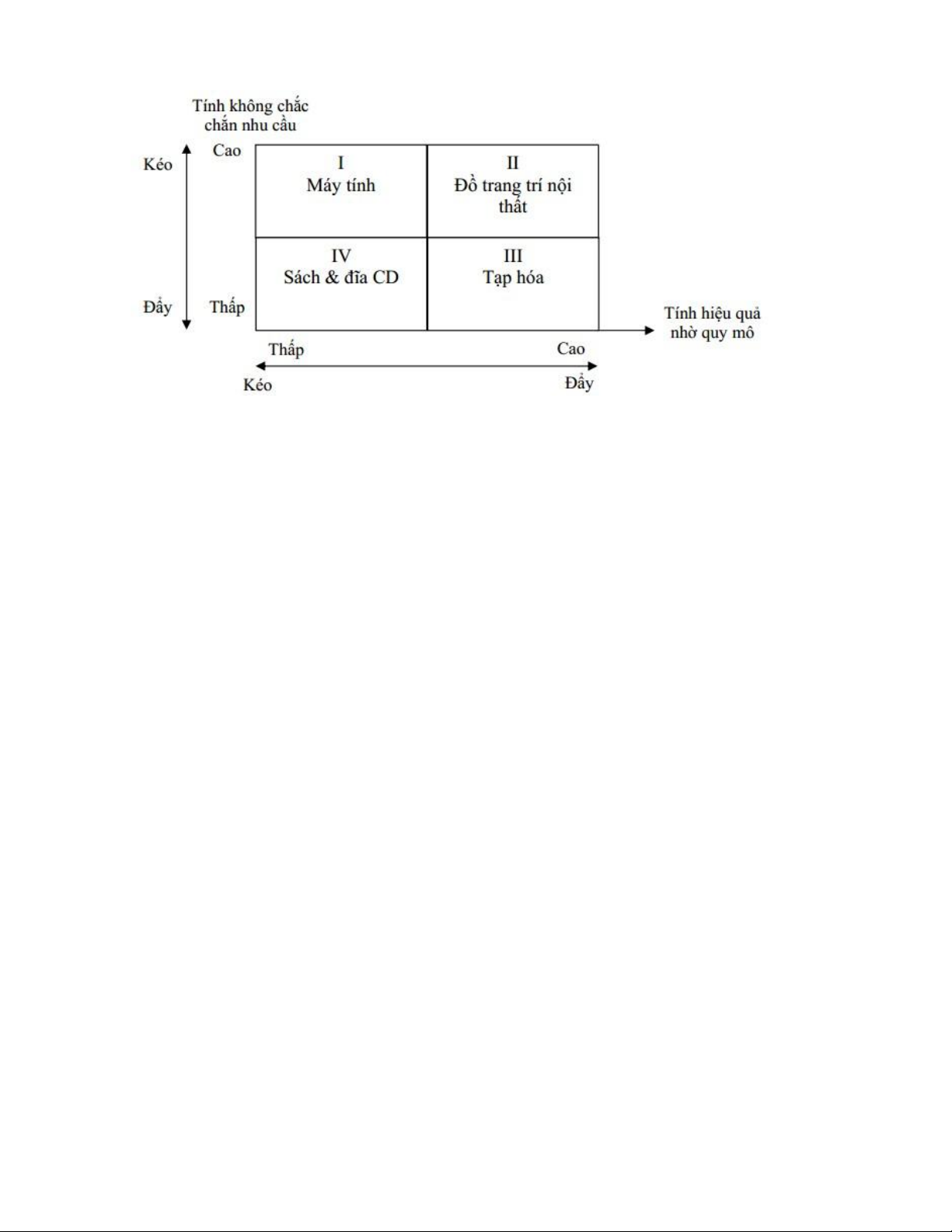 Tính không chắc chắn nhu cầu

Kéo

Cao

Đẩy

Thấp

I
Máy tính

II
Đồ trang trí nội thất

IV
Sách & đĩa CD

III
Tạp hóa

Tính hiệu quả nhờ quy mô

Thấp

Cao

Kéo

Đẩy